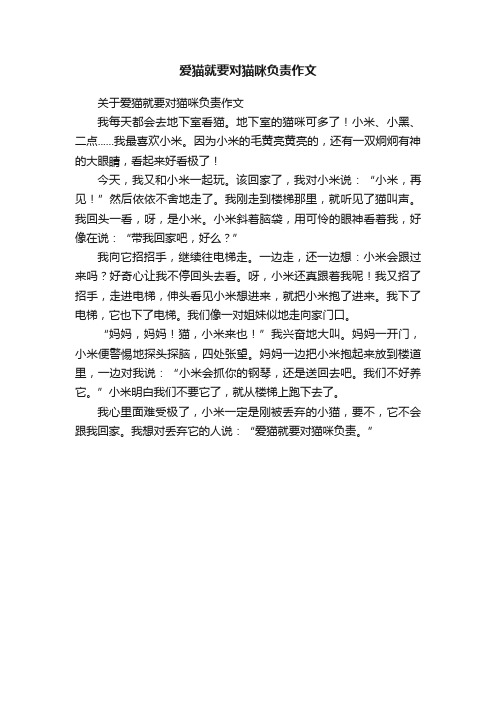 爱猫就要对猫咪负责作文

关于爱猫就要对猫咪负责作文

我每天都会去地下室看猫。地下室的猫咪可多了！小米、小黑、二点......我最喜欢小米。因为小米的毛黄亮黄亮的，还有一双炯炯有神的大眼睛，看起来好看极了！

今天，我又和小米一起玩。该回家了，我对小米说：“小米，再见！”然后依依不舍地走了。我刚走到楼梯那里，就听见了猫叫声。我回头一看，呀，是小米。小米斜着脑袋，用可怜的眼神看着我，好像在说：“带我回家吧，好么？”

我向它招招手，继续往电梯走。一边走，还一边想：小米会跟过来吗？好奇心让我不停回头去看。呀，小米还真跟着我呢！我又招了招手，走进电梯，伸头看见小米想进来，就把小米抱了进来。我下了电梯，它也下了电梯。我们像一对姐妹似地走向家门口。

“妈妈，妈妈！猫，小米来也！”我兴奋地大叫。妈妈一开门，小米便警惕地探头探脑，四处张望。妈妈一边把小米抱起来放到楼道里，一边对我说：“小米会抓你的钢琴，还是送回去吧。我们不好养它。”小米明白我们不要它了，就从楼梯上跑下去了。

我心里面难受极了，小米一定是刚被丢弃的小猫，要不，它不会跟我回家。我想对丢弃它的人说：“爱猫就要对猫咪负责。”